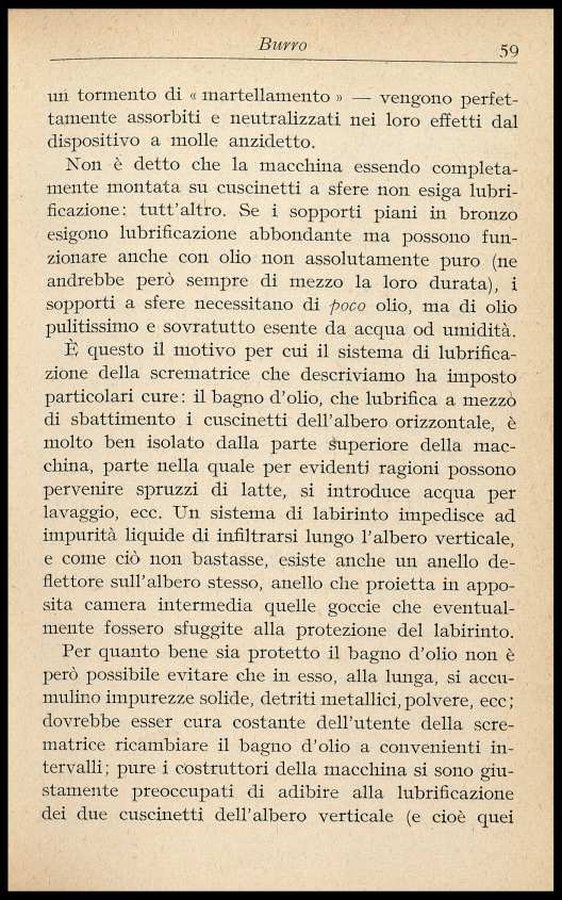 Burro 59

un tormento di « martellamento » — vengono perfettamente assorbiti e neutralizzati nei loro effetti dal dispositivo a molle anzidetto.

Non è detto che la macchina essendo completamente montata su cuscinetti a sfere non esiga lubrificazione: tutt'altro. Se i sopporti piani in bronzo esigono lubrificazione abbondante ma possono funzionare anche con olio non assolutamente puro (ne andrebbe però sempre di mezzo la loro durata), i sopporti a sfere necessitano di poco olio, ma di olio pulitissimo e sovratutto esente da acqua od umidità.

È questo il motivo per cui il sistema di lubrificazione della scrematrice che descriviamo ha imposto particolari cure: il bagno d'olio, che lubrifica a mezzo di sbattimento i cuscinetti dell'albero orizzontale, è molto ben isolato dalla parte superiore della macchina, parte nella quale per evidenti ragioni possono pervenire spruzzi di latte, si introduce acqua per lavaggio, ecc. Un sistema di labirinto impedisce ad impurità liquide di infiltrarsi lungo l'albero verticale, e come ciò non bastasse, esiste anche un anello deflettore sull'albero stesso, anello che proietta in apposita camera intermedia quelle goccie che eventualmente fossero sfuggite alla protezione del labirinto.

Per quanto bene sia protetto il bagno d'olio non è però possibile evitare che in esso, alla lunga, si accumulino impurezze solide, detriti metallici, polvere, ecc; dovrebbe esser cura costante dell'utente della scrematrice ricambiare il bagno d'olio a convenienti intervalli; pure i costruttori della macchina si sono giustamente preoccupati di adibire alla lubrificazione dei due cuscinetti dell'albero verticale (e cioè quei